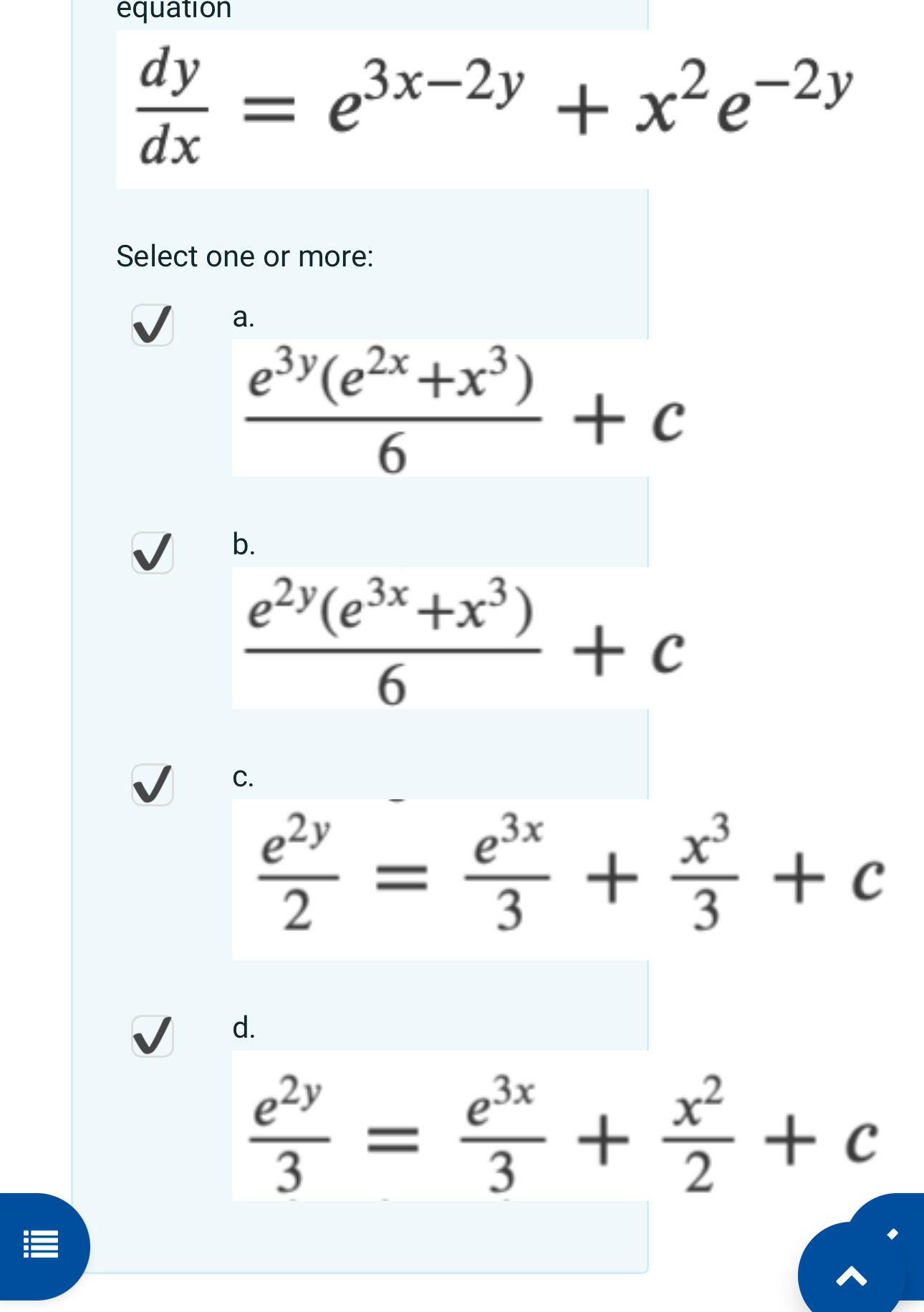 equation

$\frac{dy}{dx} = e^{3x-2y} + x^2e^{-2y}$

Select one or more:

a.
$\frac{e^{3y}(e^{2x}+x^3)}{6} + c$

b.
$\frac{e^{2y}(e^{3x}+x^3)}{6} + c$

c.
$\frac{e^{2y}}{2} = \frac{e^{3x}}{3} + \frac{x^3}{3} + c$

d.
$\frac{e^{2y}}{3} = \frac{e^{3x}}{3} + \frac{x^2}{2} + c$